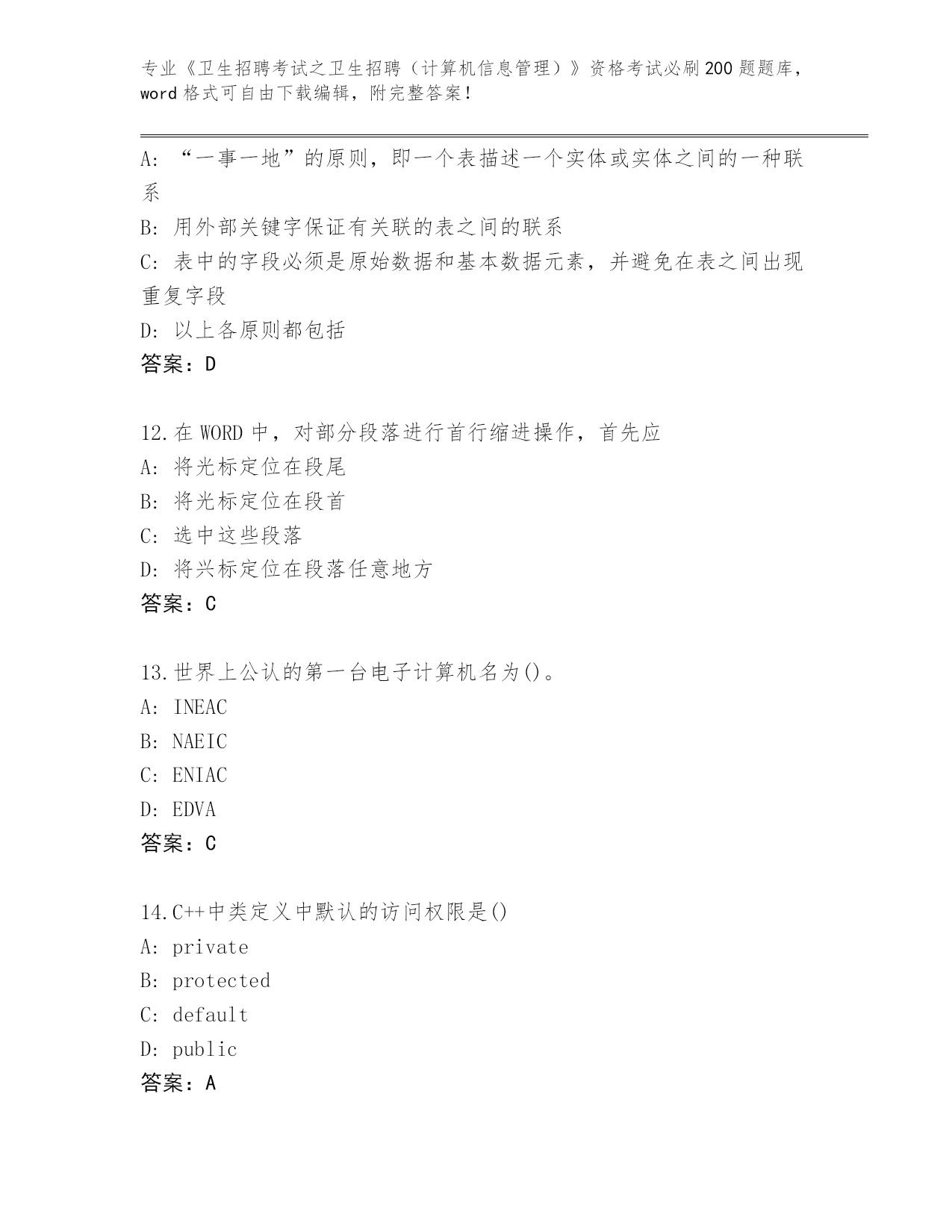 专业《卫生招聘考试之卫生招聘（计算机信息管理）》资格考试必刷200题题库，word格式可自由下载编辑，附完整答案！

A: “一事一地”的原则，即一个表描述一个实体或实体之间的一种联系

B: 用外部关键字保证有关联的表之间的联系

C: 表中的字段必须是原始数据和基本数据元素，并避免在表之间出现重复字段

D: 以上各原则都包括

答案：D

12.在WORD中，对部分段落进行首行缩进操作，首先应

A: 将光标定位在段尾

B: 将光标定位在段首

C: 选中这些段落

D: 将兴标定位在段落任意地方

答案：C

13.世界上公认的第一台电子计算机名为()。

A: INEAC

B: NAEIC

C: ENIAC

D: EDVA

答案：C

14.C++中类定义中默认的访问权限是()

A: private

B: protected

C: default

D: public

答案：A